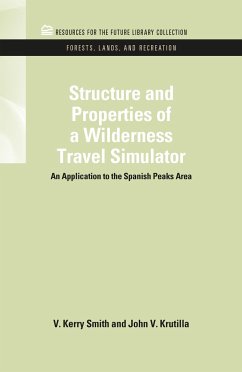 RESOURCES FOR THE FUTURE LIBRARY COLLECTION

FORESTS, LANDS, AND RECREATION

Structure and Properties of a Wilderness Travel Simulator

An Application to the Spanish Peaks Area

V. Kerry Smith and John V. Krutilla